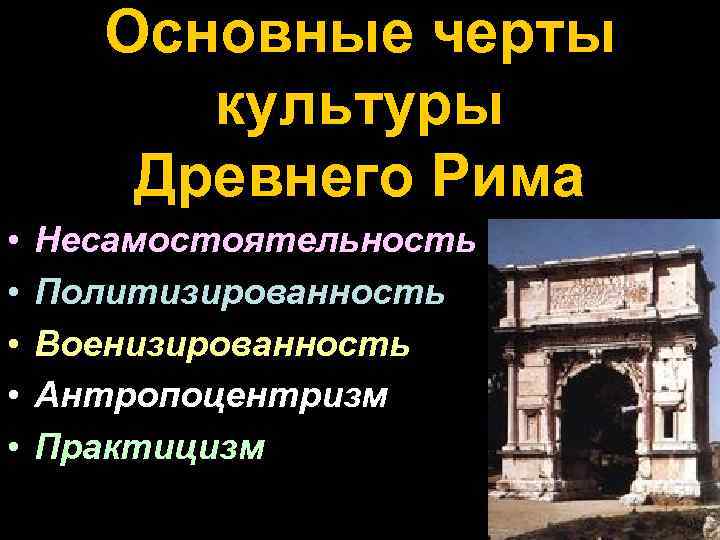 Основные черты культуры Древнего Рима

• Несамостоятельность
• Политизированность
• Военизированность
• Антропоцентризм
• Практицизм